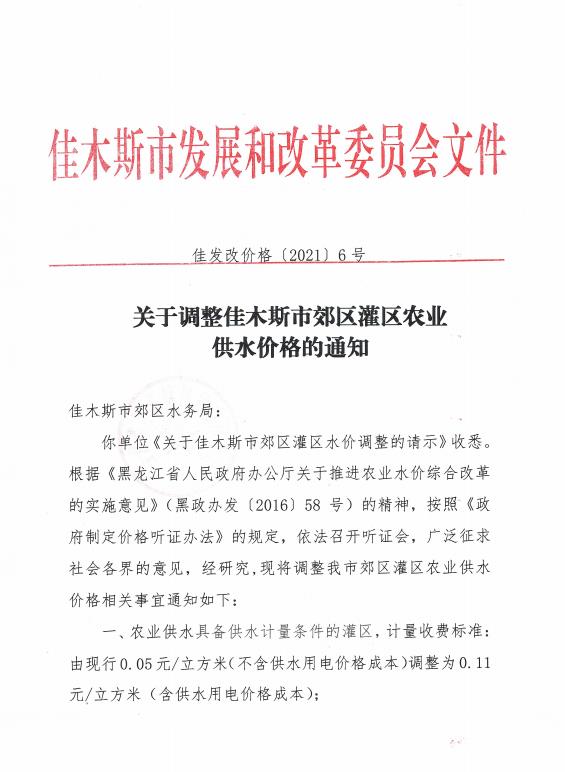 佳木斯市发展和改革委员会文件

佳发改价格〔2021〕6号

关于调整佳木斯市郊区灌区农业供水价格的通知

佳木斯市郊区水务局：

你单位《关于佳木斯市郊区灌区水价调整的请示》收悉。根据《黑龙江省人民政府办公厅关于推进农业水价综合改革的实施意见》（黑政办发〔2016〕58号）的精神，按照《政府制定价格听证办法》的规定，依法召开听证会，广泛征求社会各界的意见，经研究，现将调整我市郊区灌区农业供水价格相关事宜通知如下：

一、农业供水具备供水计量条件的灌区，计量收费标准：由现行0.05元/立方米（不含供水用电价格成本）调整为0.11元/立方米（含供水用电价格成本）；